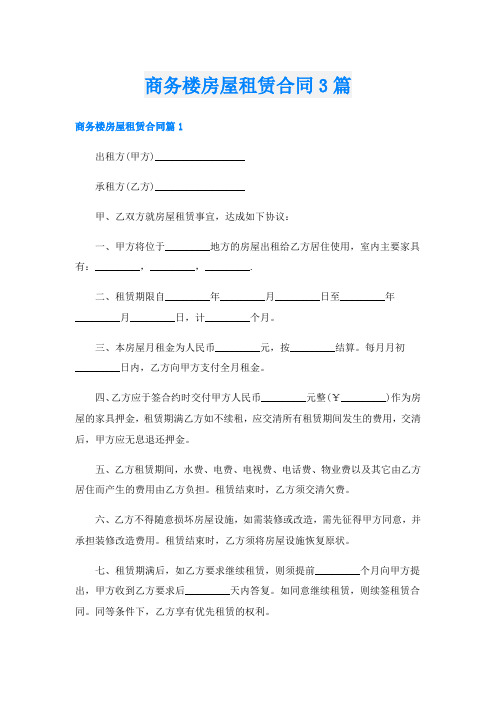 商务楼房屋租赁合同3篇

商务楼房屋租赁合同篇1

出租方(甲方)________________

承租方(乙方)________________

甲、乙双方就房屋租赁事宜，达成如下协议：

一、甲方将位于________地方的房屋出租给乙方居住使用，室内主要家具有：________，________，________.

二、租赁期限自________年________月________日至________年________月________日，计________个月。

三、本房屋月租金为人民币________元，按________结算。每月月初________日内，乙方向甲方支付全月租金。

四、乙方应于签合约时交付甲方人民币________元整(¥________)作为房屋的家具押金，租赁期满乙方如不续租，应交清所有租赁期间发生的费用，交清后，甲方应无息退还押金。

五、乙方租赁期间，水费、电费、电视费、电话费、物业费以及其它由乙方居住而产生的费用由乙方负担。租赁结束时，乙方须交清欠费。

六、乙方不得随意损坏房屋设施，如需装修或改造，需先征得甲方同意，并承担装修改造费用。租赁结束时，乙方须将房屋设施恢复原状。

七、租赁期满后，如乙方要求继续租赁，则须提前________个月向甲方提出，甲方收到乙方要求后________天内答复。如同意继续租赁，则续签租赁合同。同等条件下，乙方享有优先租赁的权利。